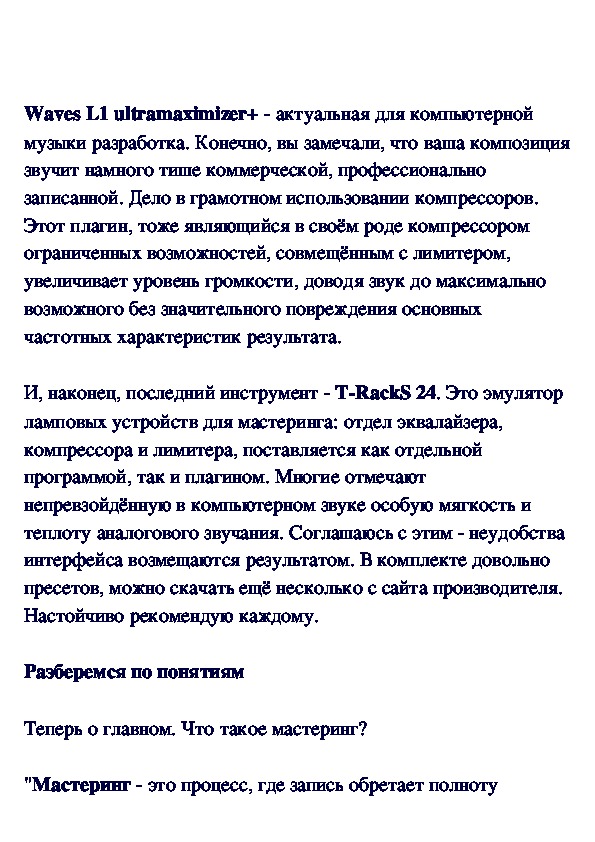 Waves L1 ultramaximizer+ - актуальная для компьютерной музыки разработка. Конечно, вы замечали, что ваша композиция звучит намного тише коммерческой, профессионально записанной. Дело в грамотном использовании компрессоров. Этот плагин, тоже являющийся в своём роде компрессором ограниченных возможностей, совмещённым с лимитером, увеличивает уровень громкости, доводя звук до максимально возможного без значительного повреждения основных частотных характеристик результата.

И, наконец, последний инструмент - T-RackS 24. Это эмулятор ламповых устройств для мастеринга: отдел эквалайзера, компрессора и лимитера, поставляется как отдельной программой, так и плагином. Многие отмечают непревзойдённую в компьютерном звуке особую мягкость и теплоту аналогового звучания. Соглашаюсь с этим - неудобства интерфейса возмещаются результатом. В комплекте довольно пресетов, можно скачать ещё несколько с сайта производителя. Настойчиво рекомендую каждому.

Разберемся по понятиям

Теперь о главном. Что такое мастеринг?

"Мастеринг - это процесс, где запись обретает полноту